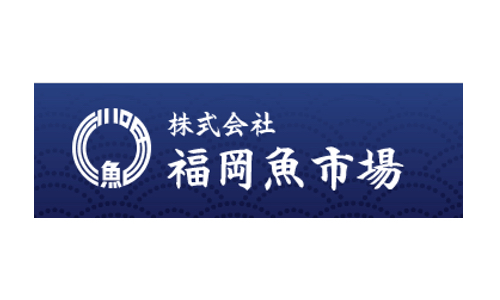 魚
株式会社
福岡魚市場